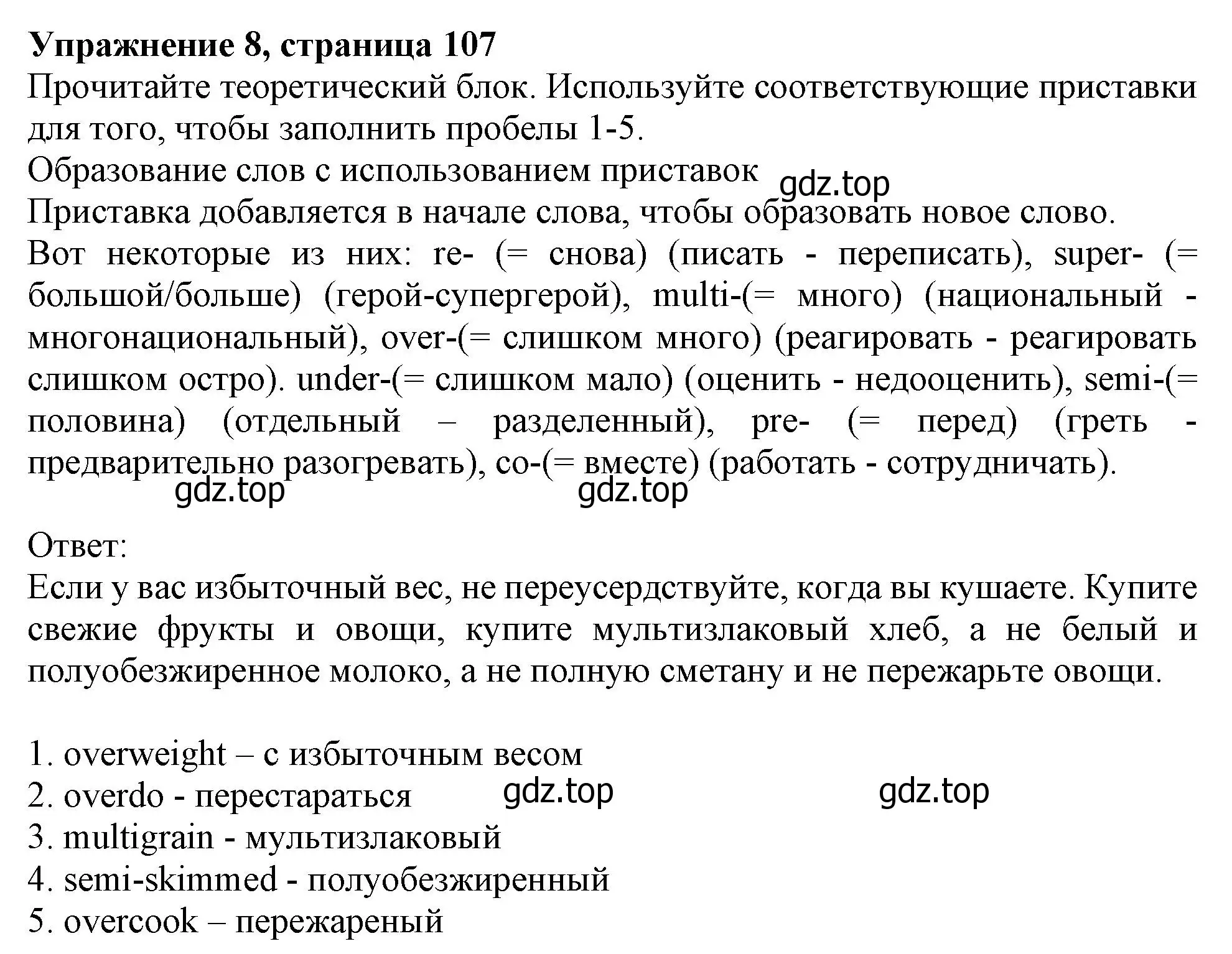 **Упражнение 8, страница 107**
Прочитайте теоретический блок. Используйте соответствующие приставки для того, чтобы заполнить пробелы 1-5.
Образование слов с использованием приставок
gdz.top
Приставка добавляется в начале слова, чтобы образовать новое слово.
Вот некоторые из них: re- (= снова) (писать - переписать), super- (= большой/больше) (герой-супергерой), multi-(= много) (национальный - многонациональный), over-(= слишком много) (реагировать - реагировать слишком остро). under-(= слишком мало) (оценить - недооценить), semi-(= половина) (отдельный – разделенный), pre- (= перед) (греть - предварительно разогревать), co-(= вместе) (работать - сотрудничать).
gdz.top gdz.top

Ответ:
Если у вас избыточный вес, не переусердствуйте, когда вы кушаете. Купите свежие фрукты и овощи, купите мультизлаковый хлеб, а не белый и полуобезжиренное молоко, а не полную сметану и не пережарьте овощи.

1. overweight – с избыточным весом
2. overdo - перестараться gdz.top gdz.top
3. multigrain - мультизлаковый
4. semi-skimmed - полуобезжиренный
5. overcook – пережареный